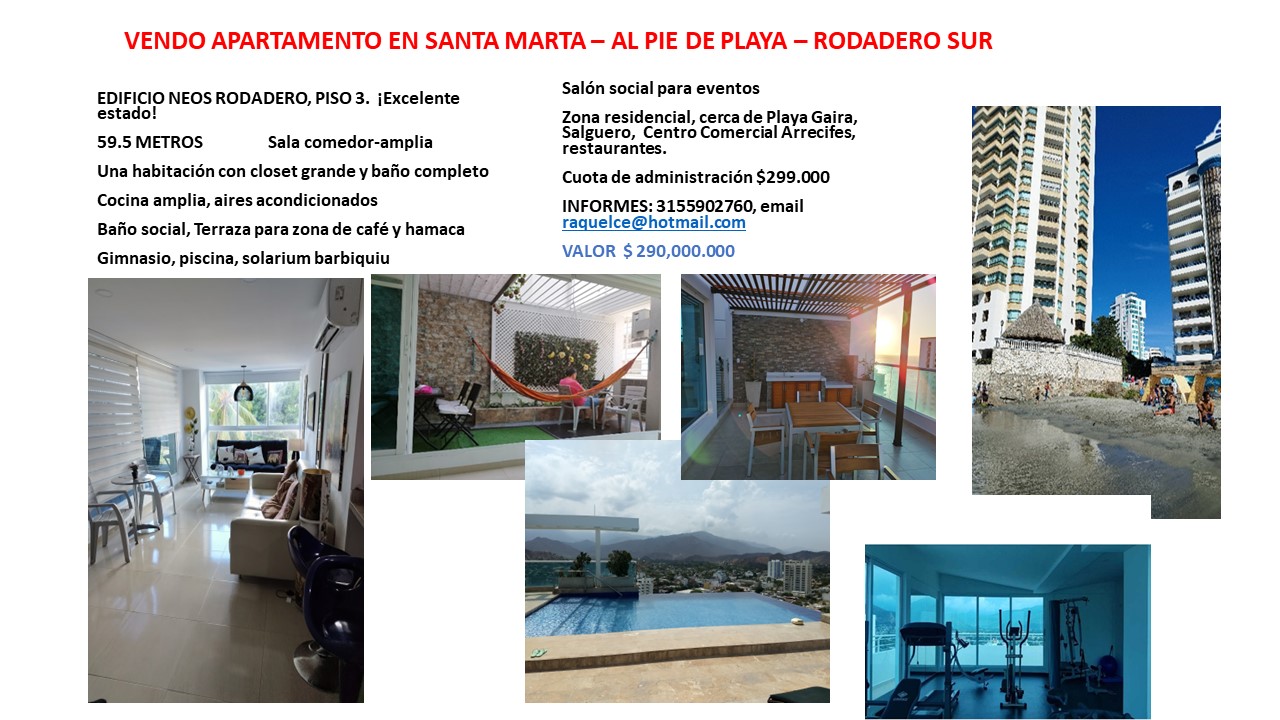 VENDO APARTAMENTO EN SANTA MARTA – AL PIE DE PLAYA – RODADERO SUR

EDIFICIO NEOS RODADERO, PISO 3. ¡Excelente estado!

59.5 METROS Sala comedor-amplia

Una habitación con closet grande y baño completo

Cocina amplia, aires acondicionados

Baño social, Terraza para zona de café y hamaca

Gimnasio, piscina, solarium barbiquiu

Salón social para eventos

Zona residencial, cerca de Playa Gaira, Salguero, Centro Comercial Arrecifes, restaurantes.

Cuota de administración $299.000

INFORMES: 3155902760, email raquelce@hotmail.com

VALOR $ 290,000.000